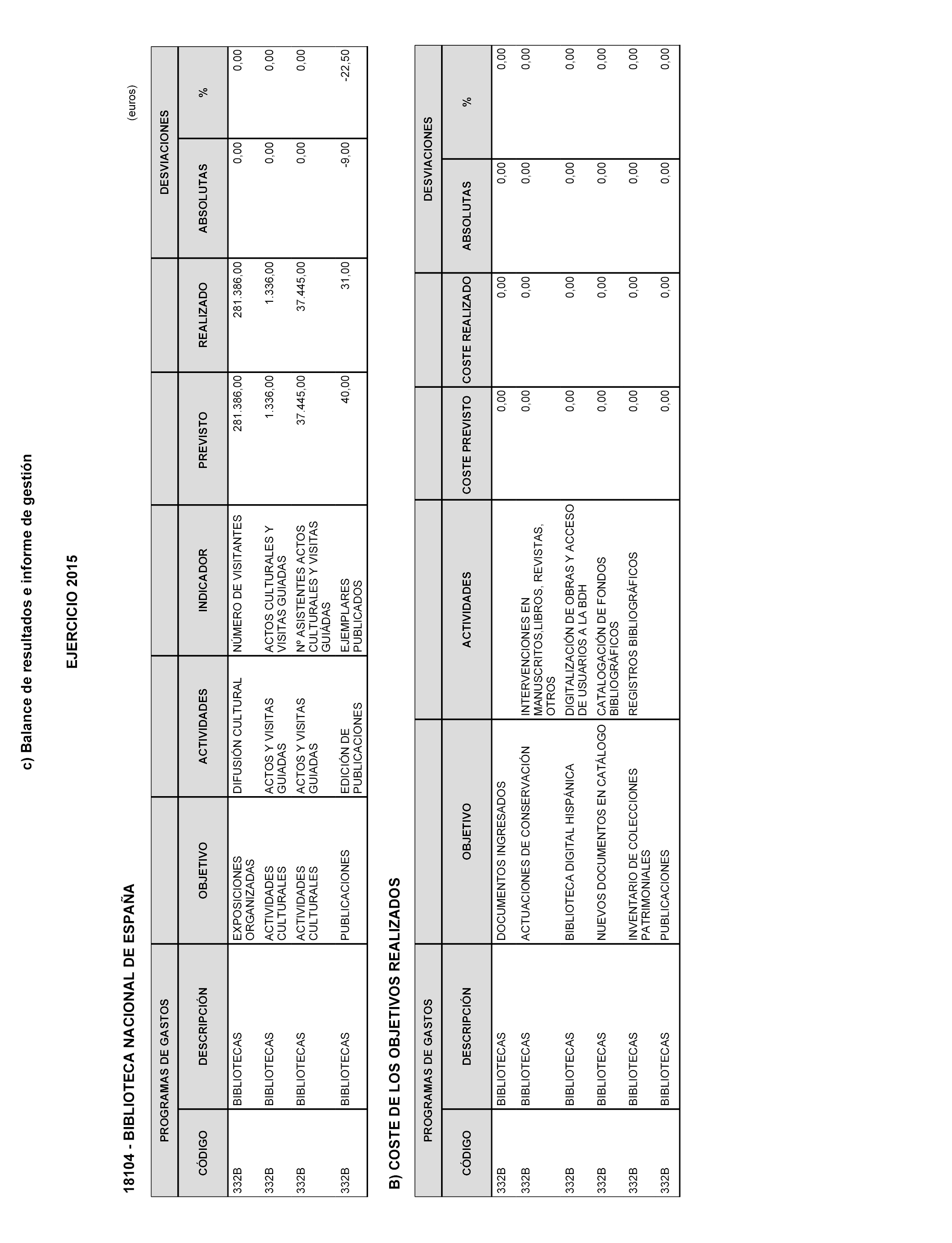 c) Balance de resultados e informe de gestión

EJERCICIO 2015

18104 - BIBLIOTECA NACIONAL DE ESPAÑA

(euros)

| PROGRAMAS DE GASTOS | | | | | | | DESVIACIONES | |
|---|---|---|---|---|---|---|---|---|
| CÓDIGO | DESCRIPCIÓN | OBJETIVO | ACTIVIDADES | INDICADOR | PREVISTO | REALIZADO | ABSOLUTAS | % |
| 332B | BIBLIOTECAS | EXPOSICIONES ORGANIZADAS | DIFUSIÓN CULTURAL | NÚMERO DE VISITANTES | 281.386,00 | 281.386,00 | 0,00 | 0,00 |
| 332B | BIBLIOTECAS | ACTIVIDADES CULTURALES | ACTOS Y VISITAS GUIADAS | ACTOS CULTURALES Y VISITAS GUIADAS | 1.336,00 | 1.336,00 | 0,00 | 0,00 |
| 332B | BIBLIOTECAS | ACTIVIDADES CULTURALES | ACTOS Y VISITAS GUIADAS | Nº ASISTENTES ACTOS CULTURALES Y VISITAS GUIADAS | 37.445,00 | 37.445,00 | 0,00 | 0,00 |
| 332B | BIBLIOTECAS | PUBLICACIONES | EDICIÓN DE PUBLICACIONES | EJEMPLARES PUBLICADOS | 40,00 | 31,00 | -9,00 | -22,50 |

B) COSTE DE LOS OBJETIVOS REALIZADOS

| PROGRAMAS DE GASTOS | | | | | | DESVIACIONES | |
|---|---|---|---|---|---|---|---|
| CÓDIGO | DESCRIPCIÓN | OBJETIVO | ACTIVIDADES | COSTE PREVISTO | COSTE REALIZADO | ABSOLUTAS | % |
| 332B | BIBLIOTECAS | DOCUMENTOS INGRESADOS | | 0,00 | 0,00 | 0,00 | 0,00 |
| 332B | BIBLIOTECAS | ACTUACIONES DE CONSERVACIÓN | INTERVENCIONES EN MANUSCRITOS,LIBROS, REVISTAS, OTROS | 0,00 | 0,00 | 0,00 | 0,00 |
| 332B | BIBLIOTECAS | BIBLIOTECA DIGITAL HISPÁNICA | DIGITALIZACIÓN DE OBRAS Y ACCESO DE USUARIOS A LA BDH | 0,00 | 0,00 | 0,00 | 0,00 |
| 332B | BIBLIOTECAS | NUEVOS DOCUMENTOS EN CATÁLOGO | CATALOGACIÓN DE FONDOS BIBLIOGRÁFICOS | 0,00 | 0,00 | 0,00 | 0,00 |
| 332B | BIBLIOTECAS | INVENTARIO DE COLECCIONES PATRIMONIALES | REGISTROS BIBLIOGRÁFICOS | 0,00 | 0,00 | 0,00 | 0,00 |
| 332B | BIBLIOTECAS | PUBLICACIONES | | 0,00 | 0,00 | 0,00 | 0,00 |